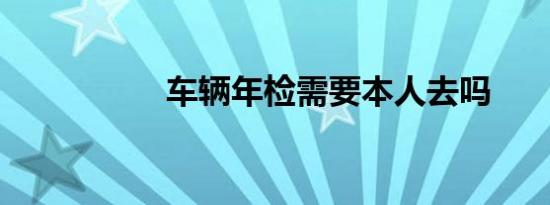 车辆年检需要本人去吗